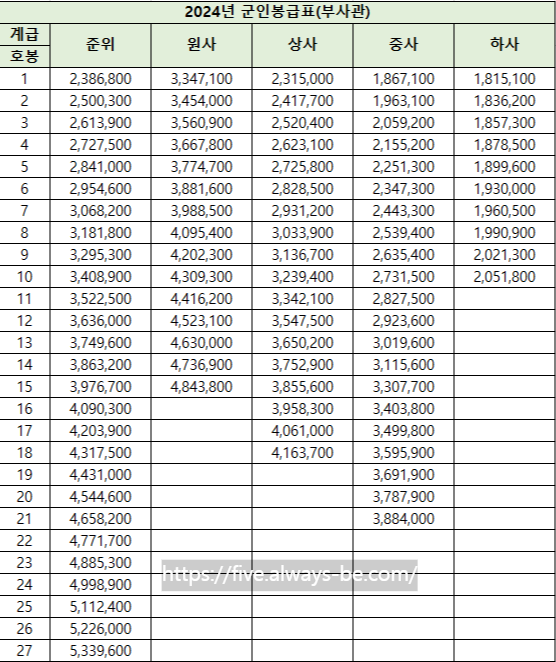 2024년 군인봉급표(부사관)

| 계급 / 호봉 | 준위 | 원사 | 상사 | 중사 | 하사 |
|---|---|---|---|---|---|
| 1 | 2,386,800 | 3,347,100 | 2,315,000 | 1,867,100 | 1,815,100 |
| 2 | 2,500,300 | 3,454,000 | 2,417,700 | 1,963,100 | 1,836,200 |
| 3 | 2,613,900 | 3,560,900 | 2,520,400 | 2,059,200 | 1,857,300 |
| 4 | 2,727,500 | 3,667,800 | 2,623,100 | 2,155,200 | 1,878,500 |
| 5 | 2,841,000 | 3,774,700 | 2,725,800 | 2,251,300 | 1,899,600 |
| 6 | 2,954,600 | 3,881,600 | 2,828,500 | 2,347,300 | 1,930,000 |
| 7 | 3,068,200 | 3,988,500 | 2,931,200 | 2,443,300 | 1,960,500 |
| 8 | 3,181,800 | 4,095,400 | 3,033,900 | 2,539,400 | 1,990,900 |
| 9 | 3,295,300 | 4,202,300 | 3,136,700 | 2,635,400 | 2,021,300 |
| 10 | 3,408,900 | 4,309,300 | 3,239,400 | 2,731,500 | 2,051,800 |
| 11 | 3,522,500 | 4,416,200 | 3,342,100 | 2,827,500 | |
| 12 | 3,636,000 | 4,523,100 | 3,547,500 | 2,923,600 | |
| 13 | 3,749,600 | 4,630,000 | 3,650,200 | 3,019,600 | |
| 14 | 3,863,200 | 4,736,900 | 3,752,900 | 3,115,600 | |
| 15 | 3,976,700 | 4,843,800 | 3,855,600 | 3,307,700 | |
| 16 | 4,090,300 | | 3,958,300 | 3,403,800 | |
| 17 | 4,203,900 | | 4,061,000 | 3,499,800 | |
| 18 | 4,317,500 | | 4,163,700 | 3,595,900 | |
| 19 | 4,431,000 | | | 3,691,900 | |
| 20 | 4,544,600 | | | 3,787,900 | |
| 21 | 4,658,200 | | | 3,884,000 | |
| 22 | 4,771,700 | | | | |
| 23 | 4,885,300 | | | | |
| 24 | 4,998,900 | | | | |
| 25 | 5,112,400 | | | | |
| 26 | 5,226,000 | | | | |
| 27 | 5,339,600 | | | | |

https://five.always-be.com/